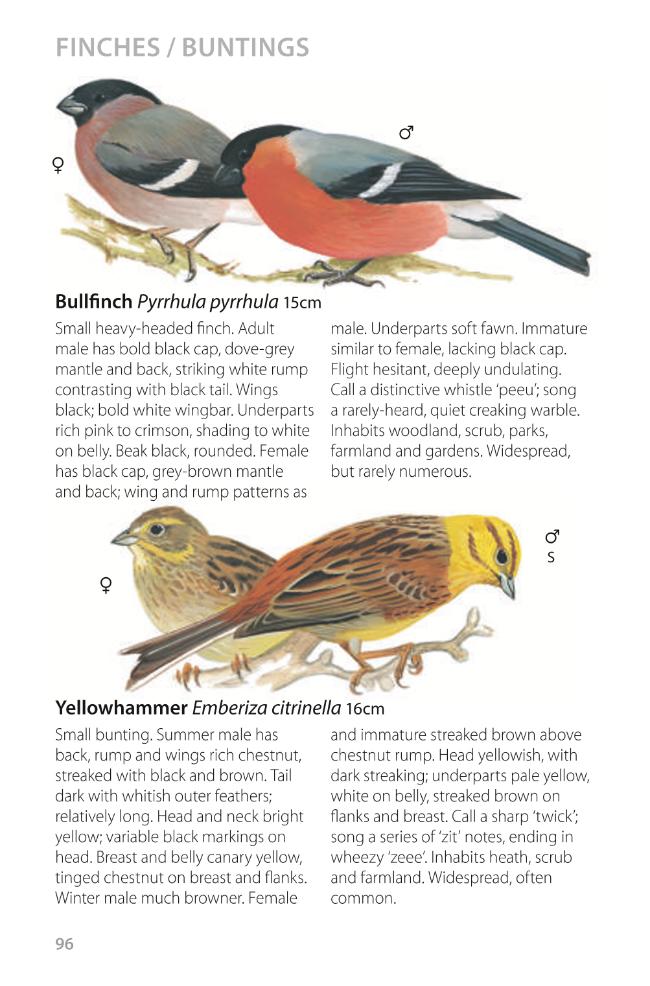 FINCHES / BUNTINGS

♀

♂

Bullfinch Pyrrhula pyrrhula 15cm

Small heavy-headed finch. Adult male has bold black cap, dove-grey mantle and back, striking white rump contrasting with black tail. Wings black; bold white wingbar. Underparts rich pink to crimson, shading to white on belly. Beak black, rounded. Female has black cap, grey-brown mantle and back; wing and rump patterns as male. Underparts soft fawn. Immature similar to female, lacking black cap. Flight hesitant, deeply undulating. Call a distinctive whistle 'peeu'; song a rarely-heard, quiet creaking warble. Inhabits woodland, scrub, parks, farmland and gardens. Widespread, but rarely numerous.

♀

♂
S

Yellowhammer Emberiza citrinella 16cm

Small bunting. Summer male has back, rump and wings rich chestnut, streaked with black and brown. Tail dark with whitish outer feathers; relatively long. Head and neck bright yellow; variable black markings on head. Breast and belly canary yellow, tinged chestnut on breast and flanks. Winter male much browner. Female and immature streaked brown above chestnut rump. Head yellowish, with dark streaking; underparts pale yellow, white on belly, streaked brown on flanks and breast. Call a sharp 'twick'; song a series of 'zit' notes, ending in wheezy 'zeee'. Inhabits heath, scrub and farmland. Widespread, often common.

96